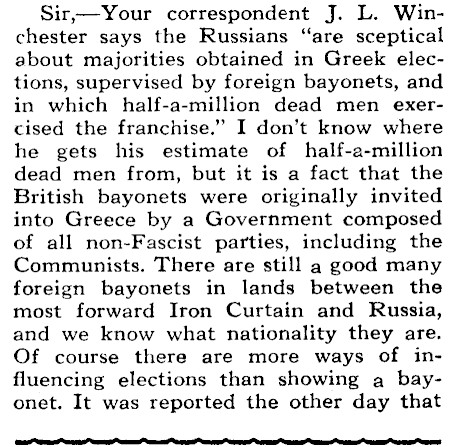 Sir,—Your correspondent J. L. Winchester says the Russians "are sceptical about majorities obtained in Greek elections, supervised by foreign bayonets, and in which half-a-million dead men exercised the franchise." I don't know where he gets his estimate of half-a-million dead men from, but it is a fact that the British bayonets were originally invited into Greece by a Government composed of all non-Fascist parties, including the Communists. There are still a good many foreign bayonets in lands between the most forward Iron Curtain and Russia, and we know what nationality they are. Of course there are more ways of influencing elections than showing a bayonet. It was reported the other day that